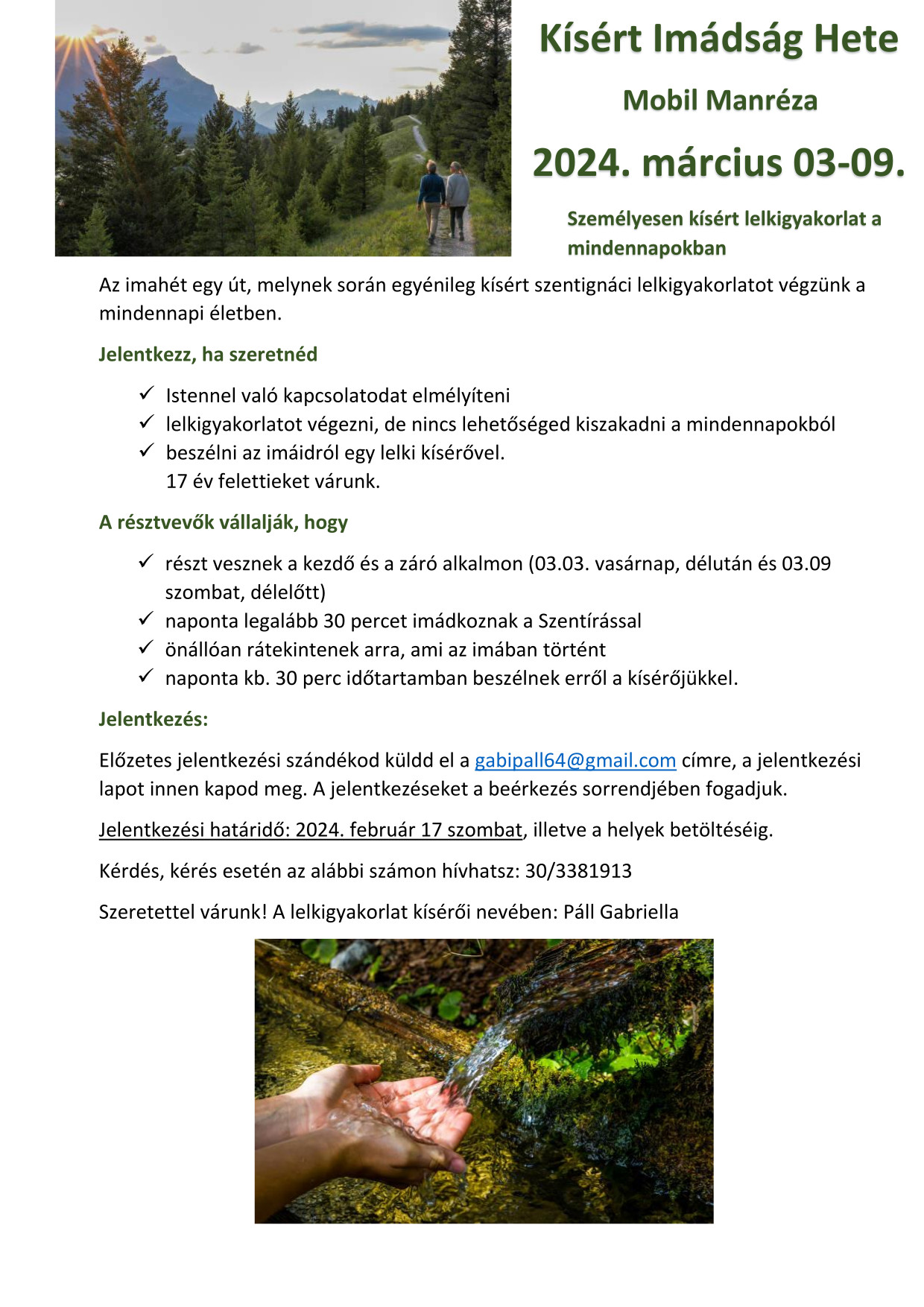 Kísért Imádság Hete

Mobil Manréza

2024. március 03-09.

Személyesen kísért lelkigyakorlat a mindennapokban

Az imahét egy út, melynek során egyénileg kísért szentignáci lelkigyakorlatot végzünk a mindennapi életben.

Jelentkezz, ha szeretnéd

✓ Istennel való kapcsolatodat elmélyíteni
✓ lelkigyakorlatot végezni, de nincs lehetőséged kiszakadni a mindennapokból
✓ beszélni az imáidról egy lelki kísérővel.
17 év felettieket várunk.

A résztvevők vállalják, hogy

✓ részt vesznek a kezdő és a záró alkalmon (03.03. vasárnap, délután és 03.09 szombat, délelőtt)
✓ naponta legalább 30 percet imádkoznak a Szentírással
✓ önállóan rátekintenek arra, ami az imában történt
✓ naponta kb. 30 perc időtartamban beszélnek erről a kísérőjükkel.

Jelentkezés:

Előzetes jelentkezési szándékod küldd el a gabipall64@gmail.com címre, a jelentkezési lapot innen kapod meg. A jelentkezéseket a beérkezés sorrendjében fogadjuk.

Jelentkezési határidő: 2024. február 17 szombat, illetve a helyek betöltéséig.

Kérdés, kérés esetén az alábbi számon hívhatsz: 30/3381913

Szeretettel várunk! A lelkigyakorlat kísérői nevében: Páll Gabriella